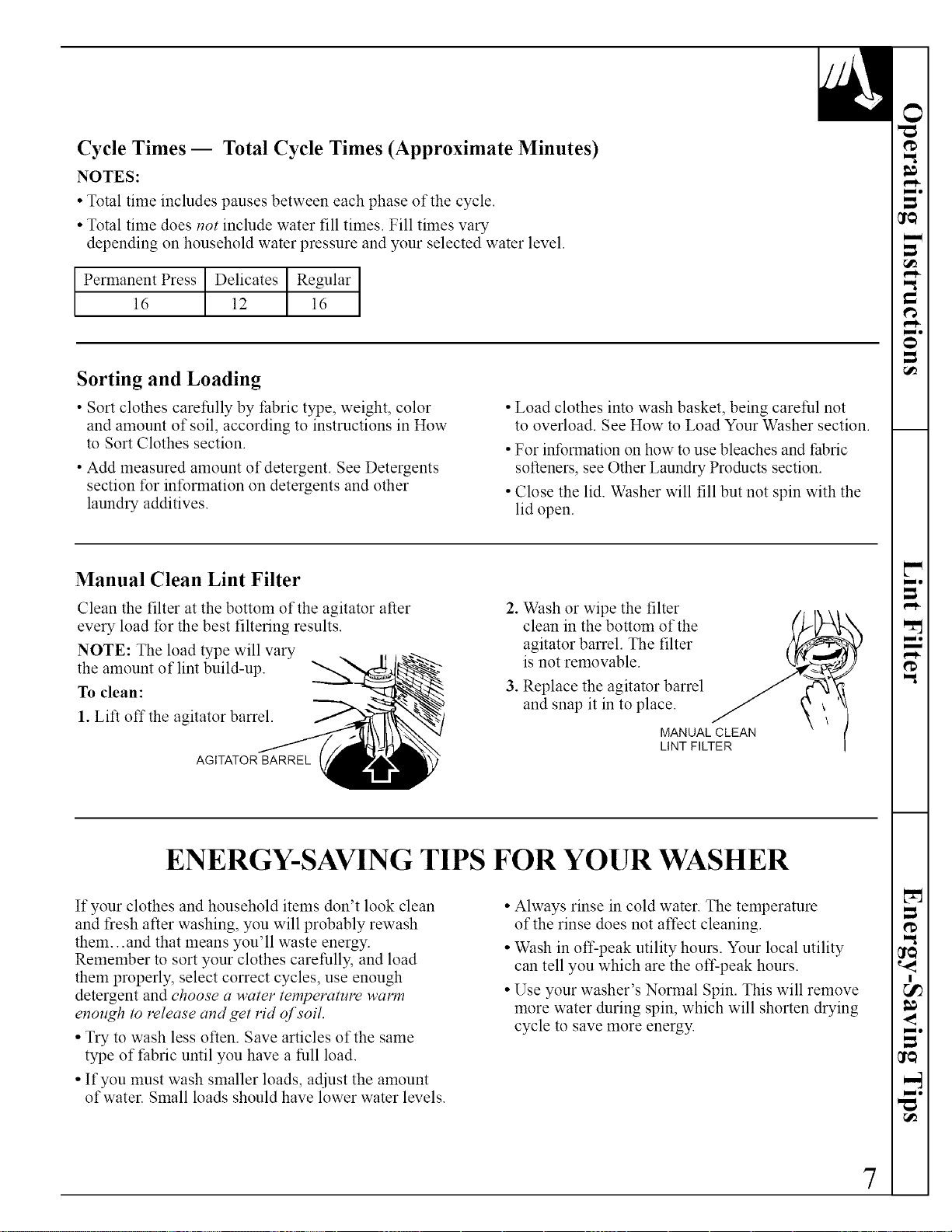 Cycle Times — Total Cycle Times (Approximate Minutes)

NOTES:

• Total time includes pauses between each phase of the cycle.

• Total time does not include water fill times. Fill times vary depending on household water pressure and your selected water level.

| Permanent Press | Delicates | Regular |
|---|---|---|
| 16 | 12 | 16 |

Sorting and Loading

• Sort clothes carefully by fabric type, weight, color and amount of soil, according to instructions in How to Sort Clothes section.

• Add measured amount of detergent. See Detergents section for information on detergents and other laundry additives.

• Load clothes into wash basket, being careful not to overload. See How to Load Your Washer section.

• For information on how to use bleaches and fabric softeners, see Other Laundry Products section.

• Close the lid. Washer will fill but not spin with the lid open.

Manual Clean Lint Filter

Clean the filter at the bottom of the agitator after every load for the best filtering results.

NOTE: The load type will vary the amount of lint build-up.

To clean:

1. Lift off the agitator barrel.

AGITATOR BARREL

2. Wash or wipe the filter clean in the bottom of the agitator barrel. The filter is not removable.

3. Replace the agitator barrel and snap it in to place.

MANUAL CLEAN
LINT FILTER

ENERGY-SAVING TIPS FOR YOUR WASHER

If your clothes and household items don't look clean and fresh after washing, you will probably rewash them...and that means you'll waste energy. Remember to sort your clothes carefully, and load them properly, select correct cycles, use enough detergent and choose a water temperature warm enough to release and get rid of soil.

• Try to wash less often. Save articles of the same type of fabric until you have a full load.

• If you must wash smaller loads, adjust the amount of water. Small loads should have lower water levels.

• Always rinse in cold water. The temperature of the rinse does not affect cleaning.

• Wash in off-peak utility hours. Your local utility can tell you which are the off-peak hours.

• Use your washer's Normal Spin. This will remove more water during spin, which will shorten drying cycle to save more energy.

Operating Instructions

Lint Filter

Energy-Saving Tips

7